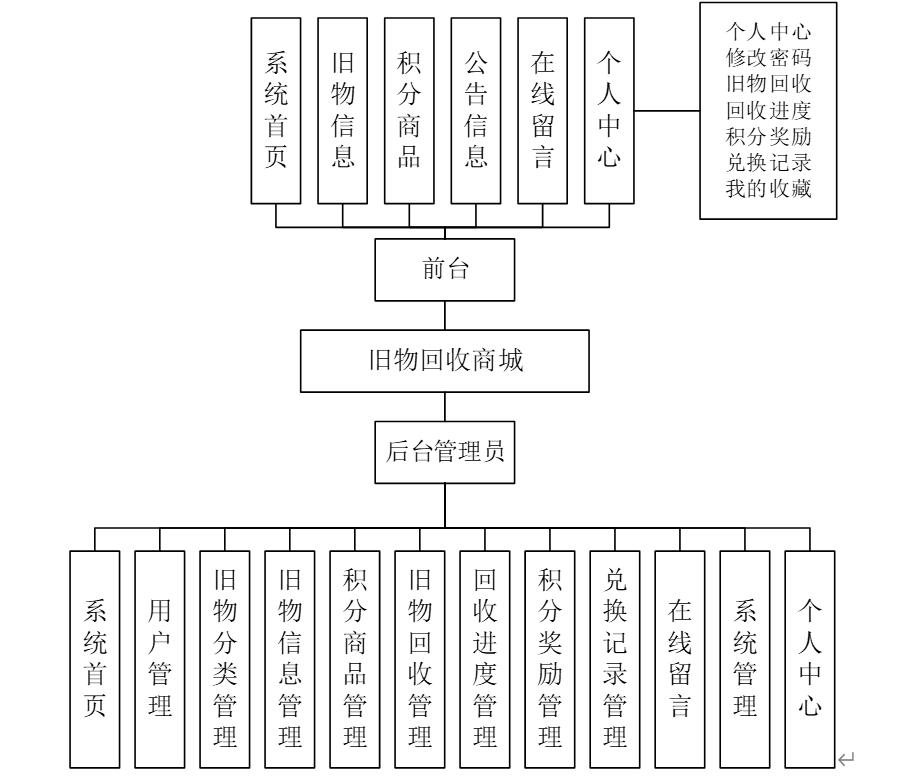 系统首页

旧物信息

积分商品

公告信息

在线留言

个人中心

个人中心
修改密码
旧物回收
回收进度
积分奖励
兑换记录
我的收藏

前台

旧物回收商城

后台管理员

系统首页

用户管理

旧物分类管理

旧物信息管理

积分商品管理

旧物回收管理

回收进度管理

积分奖励管理

兑换记录管理

在线留言

系统管理

个人中心